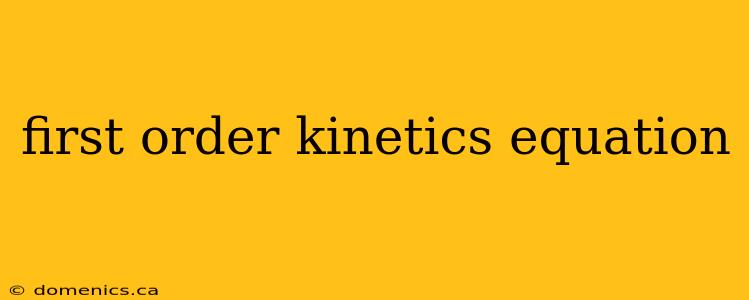 first order kinetics equation

© domenics.ca